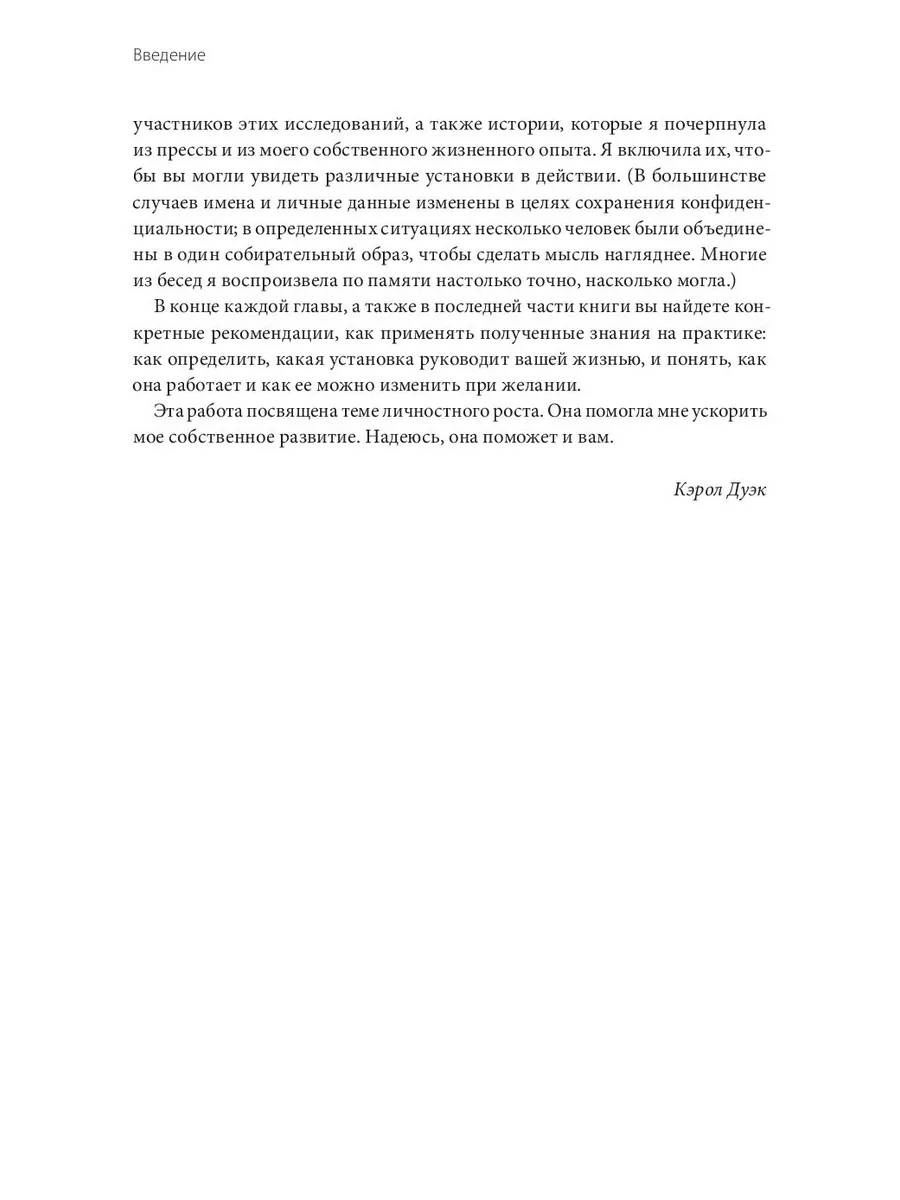 Введение

участников этих исследований, а также истории, которые я почерпнула из прессы и из моего собственного жизненного опыта. Я включила их, чтобы вы могли увидеть различные установки в действии. (В большинстве случаев имена и личные данные изменены в целях сохранения конфиденциальности; в определенных ситуациях несколько человек были объединены в один собирательный образ, чтобы сделать мысль нагляднее. Многие из бесед я воспроизвела по памяти настолько точно, насколько могла.)

В конце каждой главы, а также в последней части книги вы найдете конкретные рекомендации, как применять полученные знания на практике: как определить, какая установка руководит вашей жизнью, и понять, как она работает и как ее можно изменить при желании.

Эта работа посвящена теме личностного роста. Она помогла мне ускорить мое собственное развитие. Надеюсь, она поможет и вам.

Кэрол Дуэк